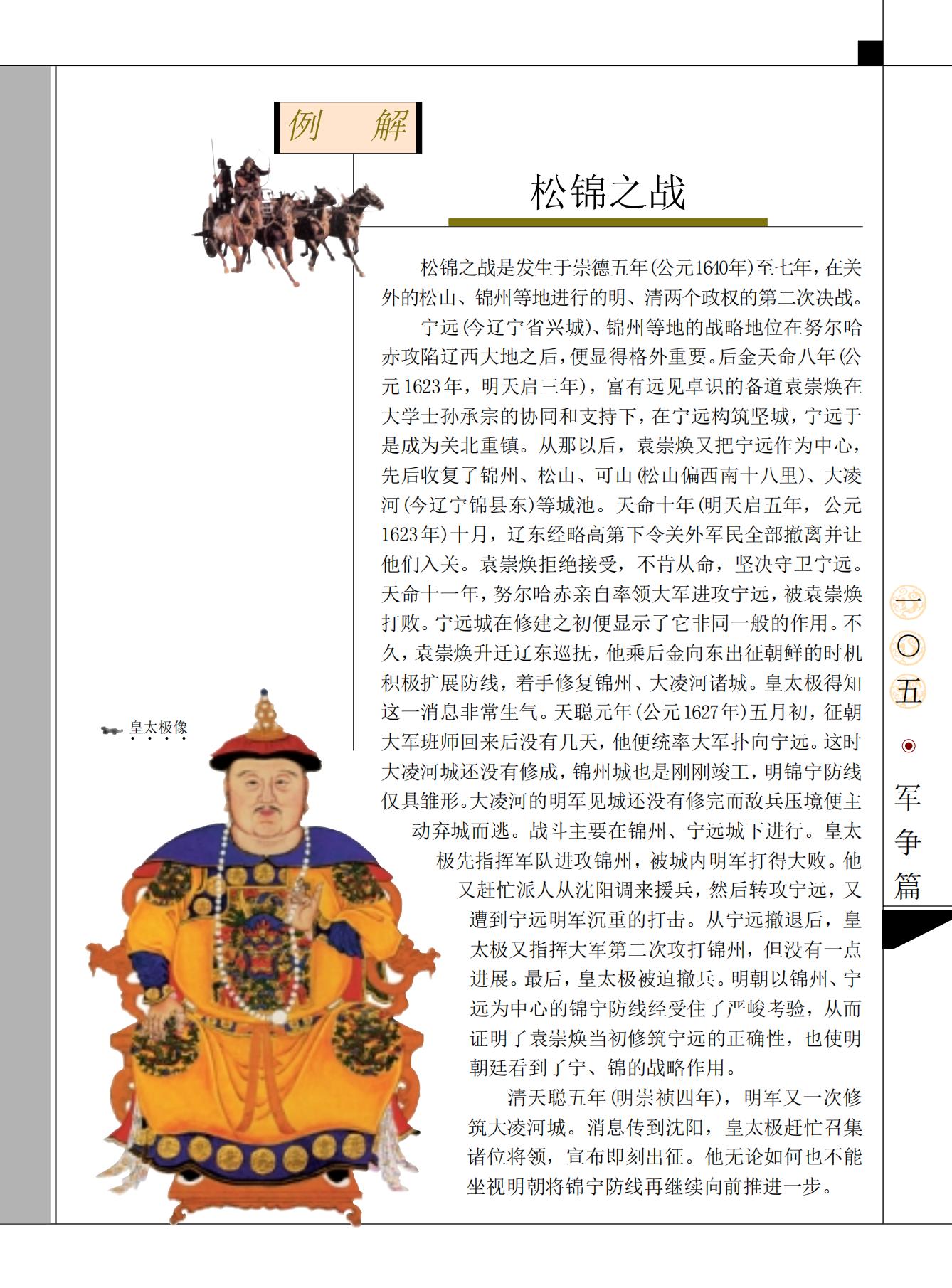 例　解

松锦之战

松锦之战是发生于崇德五年(公元1640年)至七年，在关外的松山、锦州等地进行的明、清两个政权的第二次决战。

宁远(今辽宁省兴城)、锦州等地的战略地位在努尔哈赤攻陷辽西大地之后，便显得格外重要。后金天命八年(公元1623年，明天启三年)，富有远见卓识的备道袁崇焕在大学士孙承宗的协同和支持下，在宁远构筑坚城，宁远于是成为关北重镇。从那以后，袁崇焕又把宁远作为中心，先后收复了锦州、松山、可山(松山偏西南十八里)、大凌河(今辽宁锦县东)等城池。天命十年(明天启五年，公元1623年)十月，辽东经略高第下令关外军民全部撤离并让他们入关。袁崇焕拒绝接受，不肯从命，坚决守卫宁远。天命十一年，努尔哈赤亲自率领大军进攻宁远，被袁崇焕打败。宁远城在修建之初便显示了它非同一般的作用。不久，袁崇焕升迁辽东巡抚，他乘后金向东出征朝鲜的时机积极扩展防线，着手修复锦州、大凌河诸城。皇太极得知这一消息非常生气。天聪元年(公元1627年)五月初，征朝大军班师回来后没有几天，他便统率大军扑向宁远。这时大凌河城还没有修成，锦州城也是刚刚竣工，明锦宁防线仅具雏形。大凌河的明军见城还没有修完而敌兵压境便主动弃城而逃。战斗主要在锦州、宁远城下进行。皇太极先指挥军队进攻锦州，被城内明军打得大败。他又赶忙派人从沈阳调来援兵，然后转攻宁远，又遭到宁远明军沉重的打击。从宁远撤退后，皇太极又指挥大军第二次攻打锦州，但没有一点进展。最后，皇太极被迫撤兵。明朝以锦州、宁远为中心的锦宁防线经受住了严峻考验，从而证明了袁崇焕当初修筑宁远的正确性，也使明朝廷看到了宁、锦的战略作用。

清天聪五年(明崇祯四年)，明军又一次修筑大凌河城。消息传到沈阳，皇太极赶忙召集诸位将领，宣布即刻出征。他无论如何也不能坐视明朝将锦宁防线再继续向前推进一步。

皇太极像

一〇五

军争篇